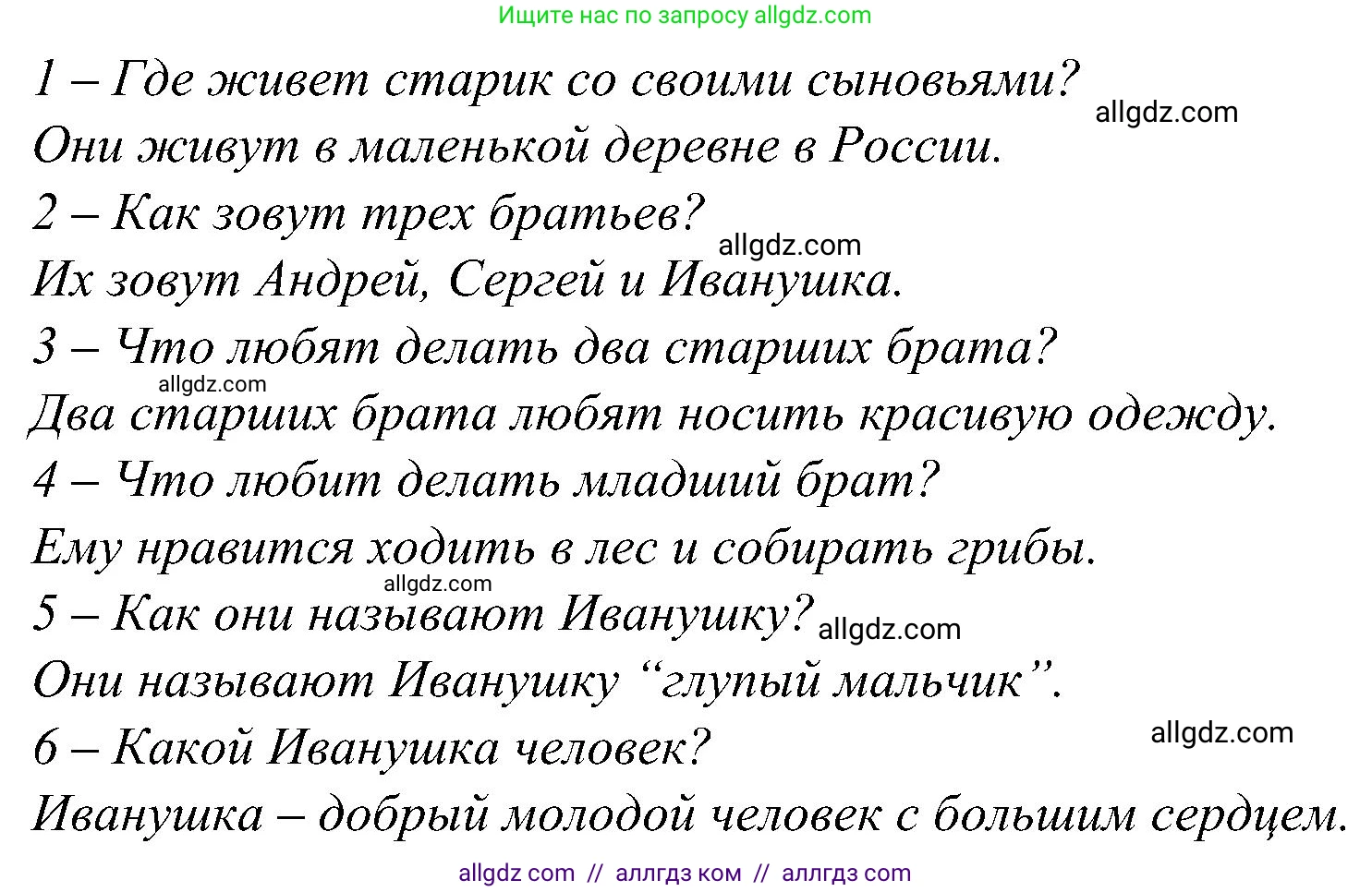 Ищите нас по запросу allgdz.com

1 – Где живет старик со своими сыновьями?
allgdz.com
Они живут в маленькой деревне в России.
2 – Как зовут трех братьев?
allgdz.com
Их зовут Андрей, Сергей и Иванушка.
3 – Что любят делать два старших брата?
allgdz.com
Два старших брата любят носить красивую одежду.
4 – Что любит делать младший брат?
Ему нравится ходить в лес и собирать грибы.
allgdz.com
5 – Как они называют Иванушку? allgdz.com
Они называют Иванушку “глупый мальчик”.
6 – Какой Иванушка человек?
allgdz.com
Иванушка – добрый молодой человек с большим сердцем.

allgdz com // аллгдз ком // аллгдз com